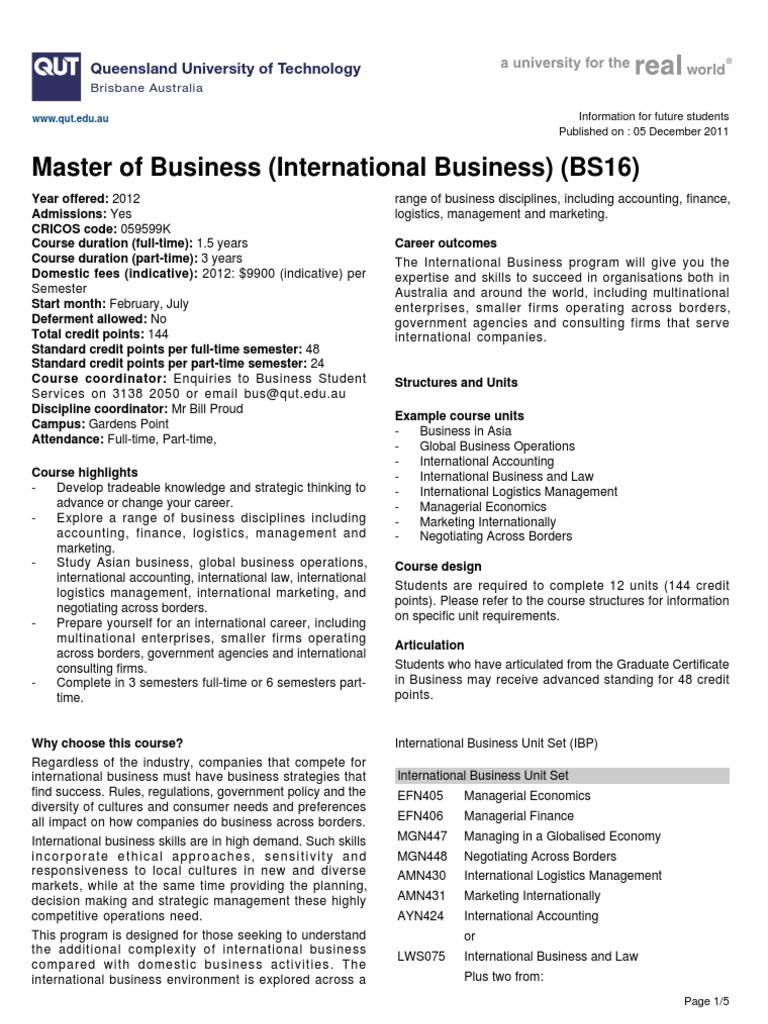 QUT Queensland University of Technology
Brisbane Australia

a university for the real world®

www.qut.edu.au

Information for future students
Published on : 05 December 2011

Master of Business (International Business) (BS16)

Year offered: 2012
Admissions: Yes
CRICOS code: 059599K
Course duration (full-time): 1.5 years
Course duration (part-time): 3 years
Domestic fees (indicative): 2012: $9900 (indicative) per Semester
Start month: February, July
Deferment allowed: No
Total credit points: 144
Standard credit points per full-time semester: 48
Standard credit points per part-time semester: 24
Course coordinator: Enquiries to Business Student Services on 3138 2050 or email bus@qut.edu.au
Discipline coordinator: Mr Bill Proud
Campus: Gardens Point
Attendance: Full-time, Part-time,

Course highlights
- Develop tradeable knowledge and strategic thinking to advance or change your career.
- Explore a range of business disciplines including accounting, finance, logistics, management and marketing.
- Study Asian business, global business operations, international accounting, international law, international logistics management, international marketing, and negotiating across borders.
- Prepare yourself for an international career, including multinational enterprises, smaller firms operating across borders, government agencies and international consulting firms.
- Complete in 3 semesters full-time or 6 semesters part-time.

Why choose this course?
Regardless of the industry, companies that compete for international business must have business strategies that find success. Rules, regulations, government policy and the diversity of cultures and consumer needs and preferences all impact on how companies do business across borders.

International business skills are in high demand. Such skills incorporate ethical approaches, sensitivity and responsiveness to local cultures in new and diverse markets, while at the same time providing the planning, decision making and strategic management these highly competitive operations need.

This program is designed for those seeking to understand the additional complexity of international business compared with domestic business activities. The international business environment is explored across a range of business disciplines, including accounting, finance, logistics, management and marketing.

Career outcomes
The International Business program will give you the expertise and skills to succeed in organisations both in Australia and around the world, including multinational enterprises, smaller firms operating across borders, government agencies and consulting firms that serve international companies.

Structures and Units

Example course units
- Business in Asia
- Global Business Operations
- International Accounting
- International Business and Law
- International Logistics Management
- Managerial Economics
- Marketing Internationally
- Negotiating Across Borders

Course design
Students are required to complete 12 units (144 credit points). Please refer to the course structures for information on specific unit requirements.

Articulation
Students who have articulated from the Graduate Certificate in Business may receive advanced standing for 48 credit points.

International Business Unit Set (IBP)

| International Business Unit Set | |
|---|---|
| EFN405 | Managerial Economics |
| EFN406 | Managerial Finance |
| MGN447 | Managing in a Globalised Economy |
| MGN448 | Negotiating Across Borders |
| AMN430 | International Logistics Management |
| AMN431 | Marketing Internationally |
| AYN424 | International Accounting |
| | or |
| LWS075 | International Business and Law |
| | Plus two from: |

Page 1/5